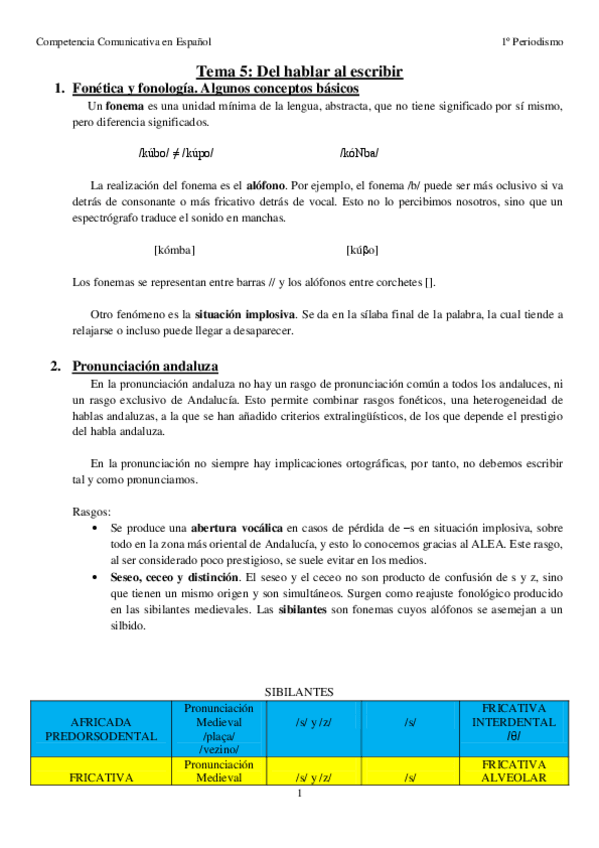 Competencia Comunicativa en Español

1º Periodismo

Tema 5: Del hablar al escribir

1. Fonética y fonología. Algunos conceptos básicos

Un fonema es una unidad mínima de la lengua, abstracta, que no tiene significado por sí mismo, pero diferencia significados.

/kúbo/ ≠ /kúpo/ /kóNba/

La realización del fonema es el alófono. Por ejemplo, el fonema /b/ puede ser más oclusivo si va detrás de consonante o más fricativo detrás de vocal. Esto no lo percibimos nosotros, sino que un espectrógrafo traduce el sonido en manchas.

[kómba] [kúβo]

Los fonemas se representan entre barras // y los alófonos entre corchetes [].

Otro fenómeno es la situación implosiva. Se da en la sílaba final de la palabra, la cual tiende a relajarse o incluso puede llegar a desaparecer.

2. Pronunciación andaluza

En la pronunciación andaluza no hay un rasgo de pronunciación común a todos los andaluces, ni un rasgo exclusivo de Andalucía. Esto permite combinar rasgos fonéticos, una heterogeneidad de hablas andaluzas, a la que se han añadido criterios extralingüísticos, de los que depende el prestigio del habla andaluza.

En la pronunciación no siempre hay implicaciones ortográficas, por tanto, no debemos escribir tal y como pronunciamos.

Rasgos:

• Se produce una abertura vocálica en casos de pérdida de –s en situación implosiva, sobre todo en la zona más oriental de Andalucía, y esto lo conocemos gracias al ALEA. Este rasgo, al ser considerado poco prestigioso, se suele evitar en los medios.

• Seseo, ceceo y distinción. El seseo y el ceceo no son producto de confusión de s y z, sino que tienen un mismo origen y son simultáneos. Surgen como reajuste fonológico producido en las sibilantes medievales. Las sibilantes son fonemas cuyos alófonos se asemejan a un silbido.

SIBILANTES

| AFRICADA PREDORSODENTAL | Pronunciación Medieval /plaça/ /vezino/ | /s/ y /z/ | /s/ | FRICATIVA INTERDENTAL /θ/ |
|---|---|---|---|---|
| FRICATIVA | Pronunciación Medieval | /s/ y /z/ | /s/ | FRICATIVA ALVEOLAR |

1